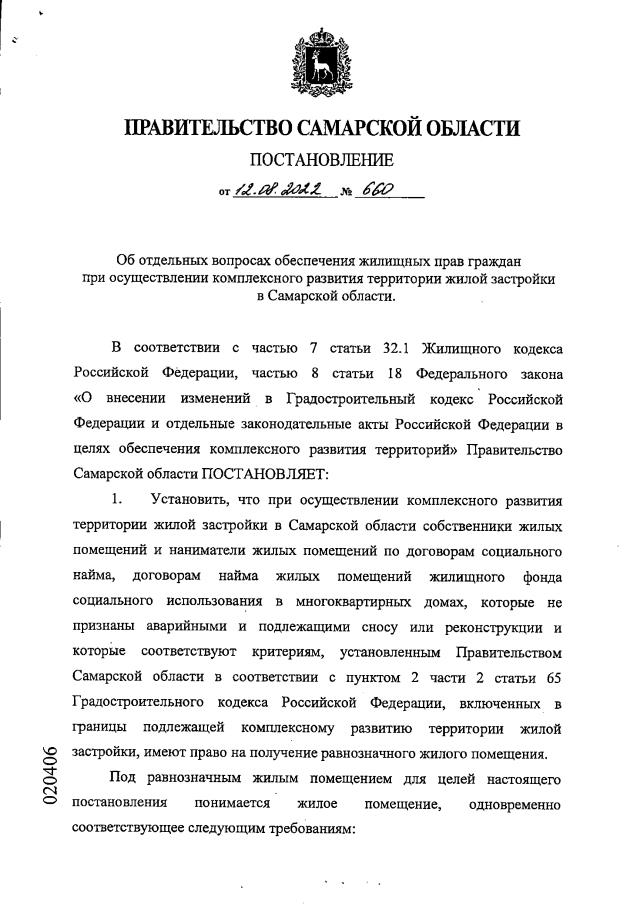 ПРАВИТЕЛЬСТВО САМАРСКОЙ ОБЛАСТИ

ПОСТАНОВЛЕНИЕ

от 12.08.2022 № 660

Об отдельных вопросах обеспечения жилищных прав граждан при осуществлении комплексного развития территории жилой застройки в Самарской области.

В соответствии с частью 7 статьи 32.1 Жилищного кодекса Российской Федерации, частью 8 статьи 18 Федерального закона «О внесении изменений в Градостроительный кодекс Российской Федерации и отдельные законодательные акты Российской Федерации в целях обеспечения комплексного развития территорий» Правительство Самарской области ПОСТАНОВЛЯЕТ:

1. Установить, что при осуществлении комплексного развития территории жилой застройки в Самарской области собственники жилых помещений и наниматели жилых помещений по договорам социального найма, договорам найма жилых помещений жилищного фонда социального использования в многоквартирных домах, которые не признаны аварийными и подлежащими сносу или реконструкции и которые соответствуют критериям, установленным Правительством Самарской области в соответствии с пунктом 2 части 2 статьи 65 Градостроительного кодекса Российской Федерации, включенных в границы подлежащей комплексному развитию территории жилой застройки, имеют право на получение равнозначного жилого помещения.

Под равнозначным жилым помещением для целей настоящего постановления понимается жилое помещение, одновременно соответствующее следующим требованиям:

020406